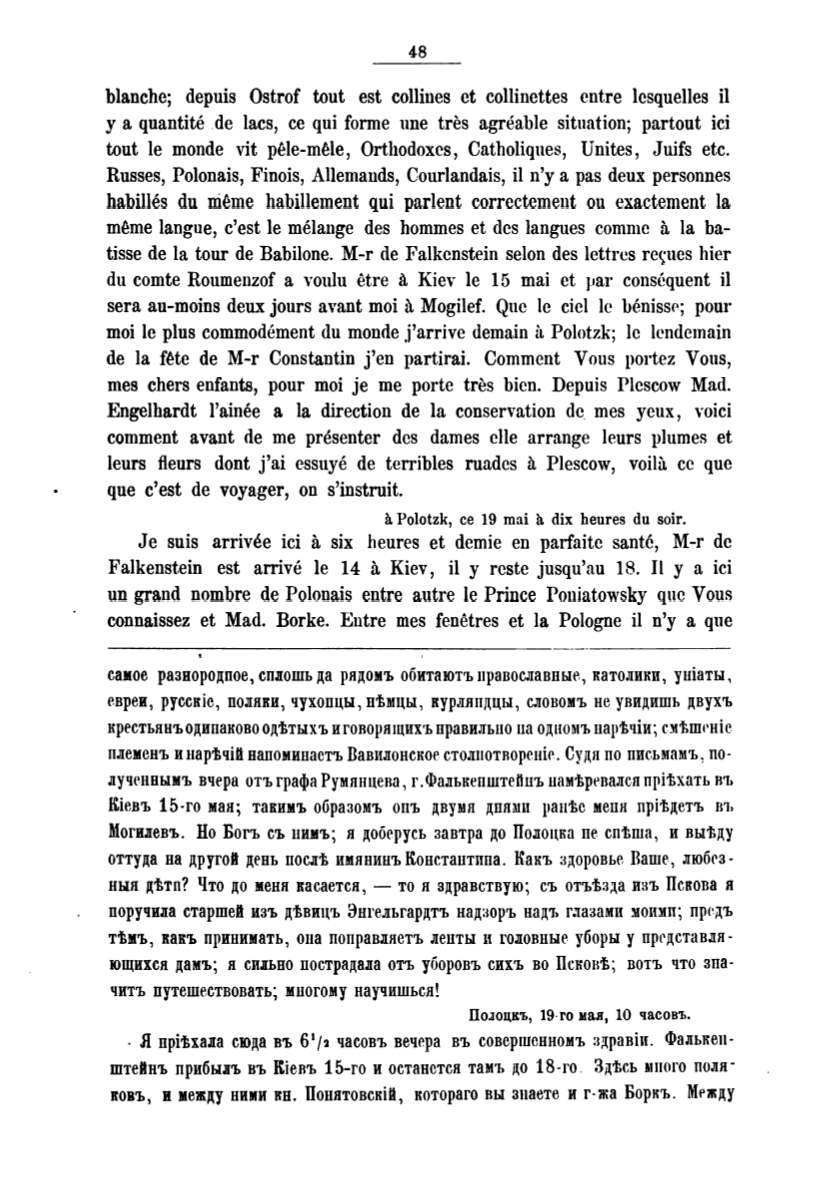 48

blanche; depuis Ostrof tout est collines et collinettes entre lesquelles il y a quantité de lacs, ce qui forme une très agréable situation; partout ici tout le monde vit pêle-mêle, Orthodoxes, Catholiques, Unites, Juifs etc. Russes, Polonais, Finois, Allemands, Courlandais, il n'y a pas deux personnes habillés du même habillement qui parlent correctement ou exactement la même langue, c'est le mélange des hommes et des langues comme à la batisse de la tour de Babilone. M-r de Falkenstein selon des lettres reçues hier du comte Roumenzof a voulu être à Kiev le 15 mai et par conséquent il sera au-moins deux jours avant moi à Mogilef. Que le ciel le bénisse; pour moi le plus commodément du monde j'arrive demain à Polotzk; le lendemain de la fête de M-r Constantin j'en partirai. Comment Vous portez Vous, mes chers enfants, pour moi je me porte très bien. Depuis Plescow Mad. Engelhardt l'ainée a la direction de la conservation de mes yeux, voici comment avant de me présenter des dames elle arrange leurs plumes et leurs fleurs dont j'ai essuyé de terribles ruades à Plescow, voilà ce que que c'est de voyager, on s'instruit.

à Polotzk, ce 19 mai à dix heures du soir.

Je suis arrivée ici à six heures et demie en parfaite santé, M-r de Falkenstein est arrivé le 14 à Kiev, il y reste jusqu'au 18. Il y a ici un grand nombre de Polonais entre autre le Prince Poniatowsky que Vous connaissez et Mad. Borke. Entre mes fenêtres et la Pologne il n'y a que

самое разнородное, сплошь да рядомъ обитаютъ православные, католики, уніаты, евреи, русскіе, поляки, чухонцы, нѣмцы, курляндцы, словомъ не увидишь двухъ крестьянъ одинаково одѣтыхъ и говорящихъ правильно на одномъ нарѣчіи; смѣшеніе племенъ и нарѣчій напоминаетъ Вавилонское столпотвореніе. Судя по письмамъ, полученнымъ вчера отъ графа Румянцева, г. Фалькенштейнъ намѣревался пріѣхать въ Кіевъ 15-го мая; такимъ образомъ онъ двумя днями ранѣе меня пріѣдетъ въ Могилевъ. Но Богъ съ нимъ; я доберусь завтра до Полоцка не спѣша, и выѣду оттуда на другой день послѣ имянинъ Константина. Какъ здоровье Ваше, любезныя дѣти? Что до меня касается, — то я здравствую; съ отъѣзда изъ Пскова я поручила старшей изъ дѣвицъ Энгельгардтъ надзоръ надъ глазами моими; предъ тѣмъ, какъ принимать, она поправляетъ ленты и головные уборы у представляющихся дамъ; я сильно пострадала отъ уборовъ сихъ во Псковѣ; вотъ что значитъ путешествовать; многому научишься!

Полоцкъ, 19-го мая, 10 часовъ.

Я пріѣхала сюда въ $6^1/_2$ часовъ вечера въ совершенномъ здравіи. Фалькенштейнъ прибылъ въ Кіевъ 15-го и останется тамъ до 18-го. Здѣсь много поляковъ, и между ними кн. Понятовскій, котораго вы знаете и г-жа Боркъ. Между